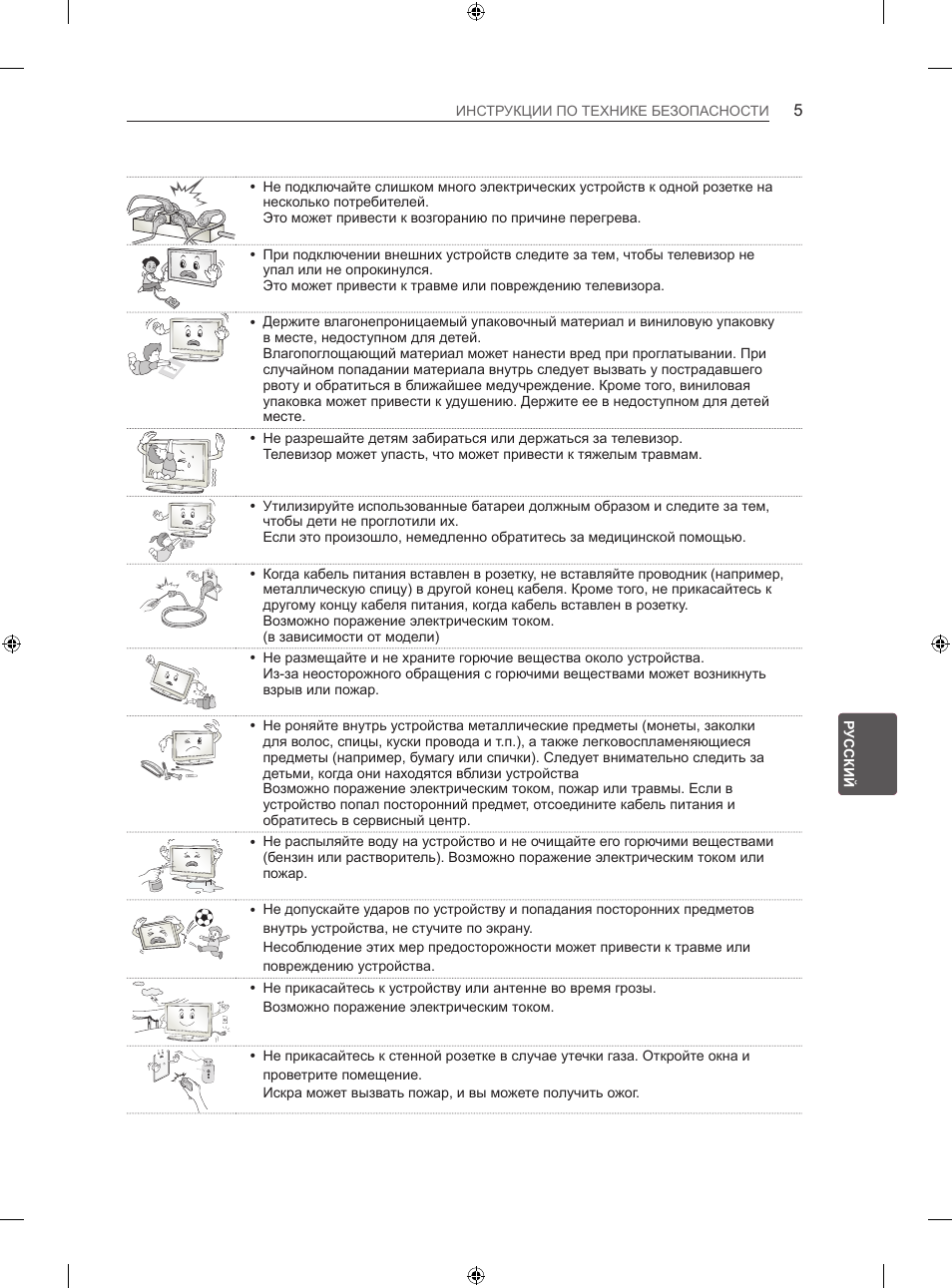 ИНСТРУКЦИИ ПО ТЕХНИКЕ БЕЗОПАСНОСТИ 5

• Не подключайте слишком много электрических устройств к одной розетке на несколько потребителей.
Это может привести к возгоранию по причине перегрева.

• При подключении внешних устройств следите за тем, чтобы телевизор не упал или не опрокинулся.
Это может привести к травме или повреждению телевизора.

• Держите влагонепроницаемый упаковочный материал и виниловую упаковку в месте, недоступном для детей.
Влагопоглощающий материал может нанести вред при проглатывании. При случайном попадании материала внутрь следует вызвать у пострадавшего рвоту и обратиться в ближайшее медучреждение. Кроме того, виниловая упаковка может привести к удушению. Держите ее в недоступном для детей месте.

• Не разрешайте детям забираться или держаться за телевизор.
Телевизор может упасть, что может привести к тяжелым травмам.

• Утилизируйте использованные батареи должным образом и следите за тем, чтобы дети не проглотили их.
Если это произошло, немедленно обратитесь за медицинской помощью.

• Когда кабель питания вставлен в розетку, не вставляйте проводник (например, металлическую спицу) в другой конец кабеля. Кроме того, не прикасайтесь к другому концу кабеля питания, когда кабель вставлен в розетку.
Возможно поражение электрическим током.
(в зависимости от модели)

• Не размещайте и не храните горючие вещества около устройства.
Из-за неосторожного обращения с горючими веществами может возникнуть взрыв или пожар.

• Не роняйте внутрь устройства металлические предметы (монеты, заколки для волос, спицы, куски провода и т.п.), а также легковоспламеняющиеся предметы (например, бумагу или спички). Следует внимательно следить за детьми, когда они находятся вблизи устройства
Возможно поражение электрическим током, пожар или травмы. Если в устройство попал посторонний предмет, отсоедините кабель питания и обратитесь в сервисный центр.

• Не распыляйте воду на устройство и не очищайте его горючими веществами (бензин или растворитель). Возможно поражение электрическим током или пожар.

• Не допускайте ударов по устройству и попадания посторонних предметов внутрь устройства, не стучите по экрану.
Несоблюдение этих мер предосторожности может привести к травме или повреждению устройства.

• Не прикасайтесь к устройству или антенне во время грозы.
Возможно поражение электрическим током.

• Не прикасайтесь к стенной розетке в случае утечки газа. Откройте окна и проветрите помещение.
Искра может вызвать пожар, и вы можете получить ожог.

РУССКИЙ